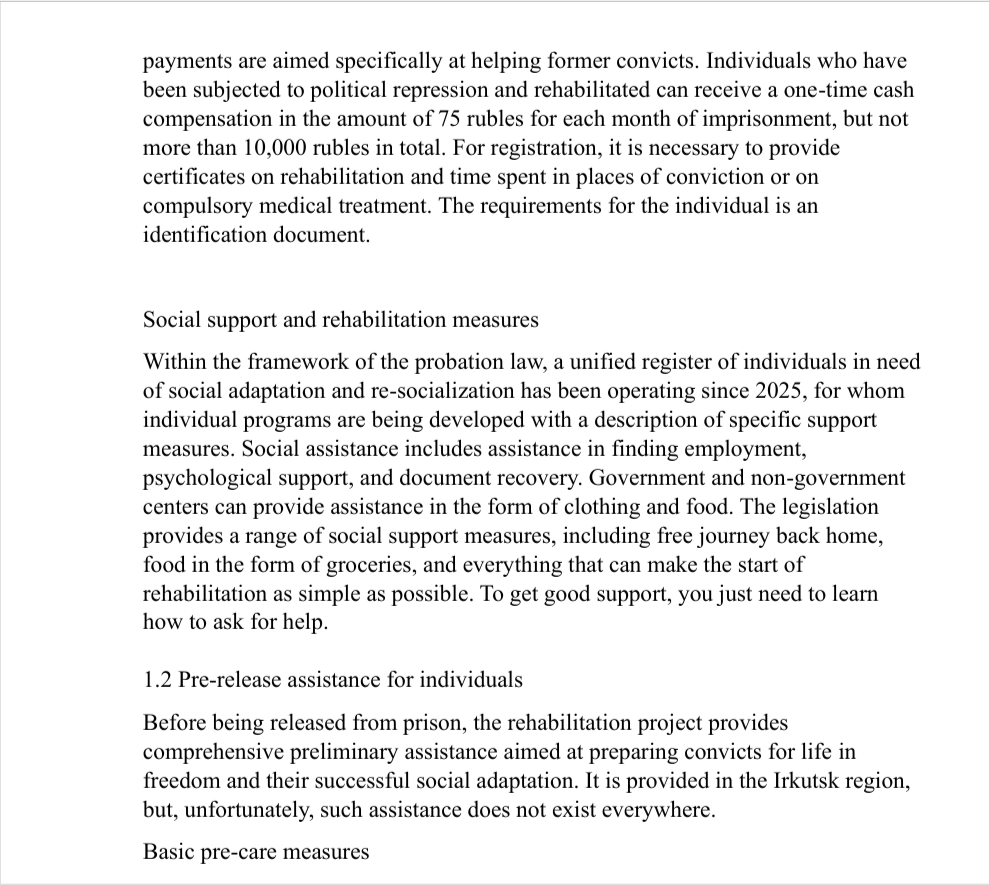 payments are aimed specifically at helping former convicts. Individuals who have been subjected to political repression and rehabilitated can receive a one-time cash compensation in the amount of 75 rubles for each month of imprisonment, but not more than 10,000 rubles in total. For registration, it is necessary to provide certificates on rehabilitation and time spent in places of conviction or on compulsory medical treatment. The requirements for the individual is an identification document.

Social support and rehabilitation measures

Within the framework of the probation law, a unified register of individuals in need of social adaptation and re-socialization has been operating since 2025, for whom individual programs are being developed with a description of specific support measures. Social assistance includes assistance in finding employment, psychological support, and document recovery. Government and non-government centers can provide assistance in the form of clothing and food. The legislation provides a range of social support measures, including free journey back home, food in the form of groceries, and everything that can make the start of rehabilitation as simple as possible. To get good support, you just need to learn how to ask for help.

1.2 Pre-release assistance for individuals

Before being released from prison, the rehabilitation project provides comprehensive preliminary assistance aimed at preparing convicts for life in freedom and their successful social adaptation. It is provided in the Irkutsk region, but, unfortunately, such assistance does not exist everywhere.

Basic pre-care measures